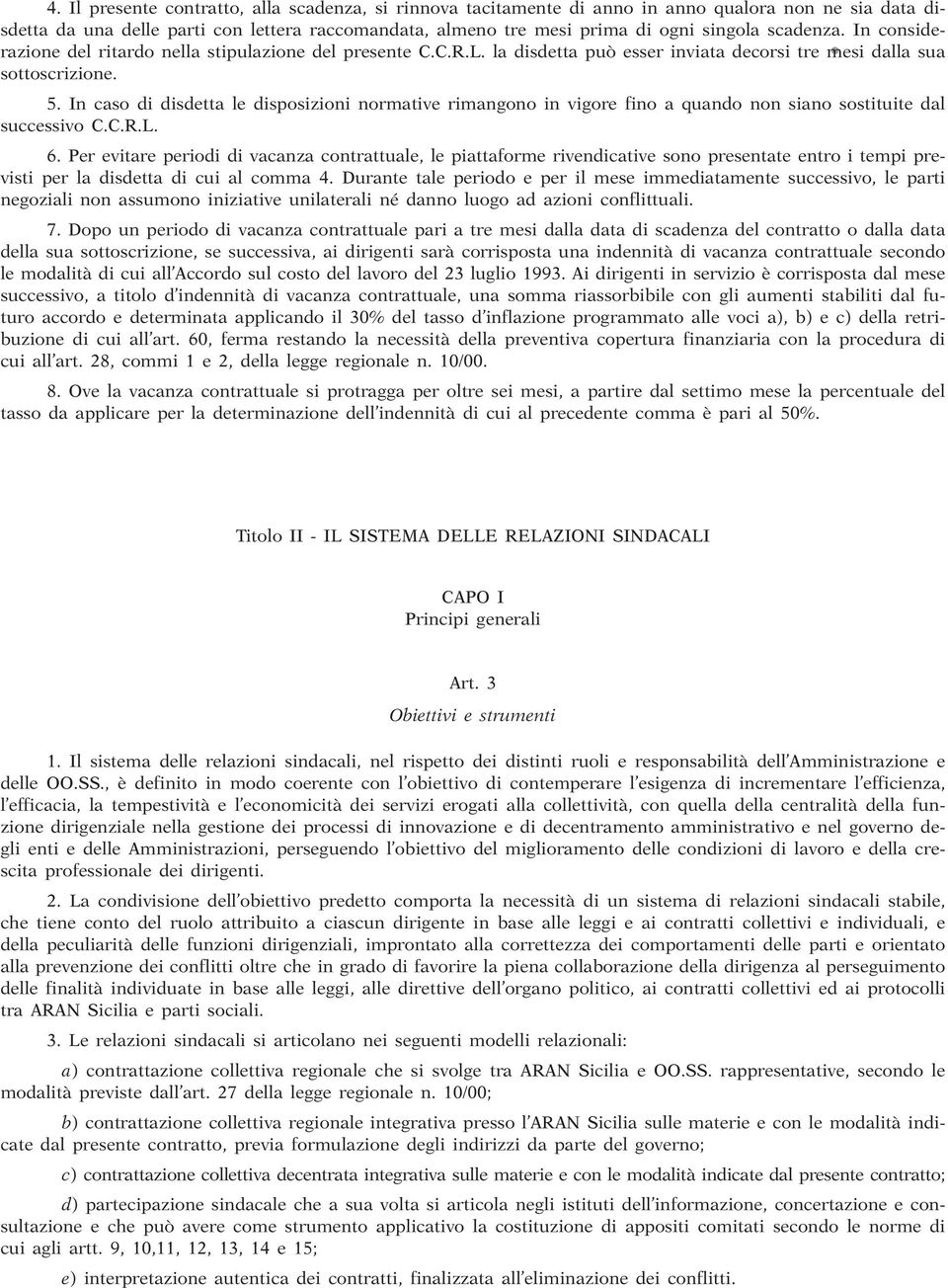 4. Il presente contratto, alla scadenza, si rinnova tacitamente di anno in anno qualora non ne sia data disdetta da una delle parti con lettera raccomandata, almeno tre mesi prima di ogni singola scadenza. In considerazione del ritardo nella stipulazione del presente C.C.R.L. la disdetta può esser inviata decorsi tre mesi dalla sua sottoscrizione.

5. In caso di disdetta le disposizioni normative rimangono in vigore fino a quando non siano sostituite dal successivo C.C.R.L.

6. Per evitare periodi di vacanza contrattuale, le piattaforme rivendicative sono presentate entro i tempi previsti per la disdetta di cui al comma 4. Durante tale periodo e per il mese immediatamente successivo, le parti negoziali non assumono iniziative unilaterali né danno luogo ad azioni conflittuali.

7. Dopo un periodo di vacanza contrattuale pari a tre mesi dalla data di scadenza del contratto o dalla data della sua sottoscrizione, se successiva, ai dirigenti sarà corrisposta una indennità di vacanza contrattuale secondo le modalità di cui all'Accordo sul costo del lavoro del 23 luglio 1993. Ai dirigenti in servizio è corrisposta dal mese successivo, a titolo d'indennità di vacanza contrattuale, una somma riassorbibile con gli aumenti stabiliti dal futuro accordo e determinata applicando il 30% del tasso d'inflazione programmato alle voci a), b) e c) della retribuzione di cui all'art. 60, ferma restando la necessità della preventiva copertura finanziaria con la procedura di cui all'art. 28, commi 1 e 2, della legge regionale n. 10/00.

8. Ove la vacanza contrattuale si protragga per oltre sei mesi, a partire dal settimo mese la percentuale del tasso da applicare per la determinazione dell'indennità di cui al precedente comma è pari al 50%.

Titolo II - IL SISTEMA DELLE RELAZIONI SINDACALI

CAPO I
Principi generali

Art. 3
Obiettivi e strumenti

1. Il sistema delle relazioni sindacali, nel rispetto dei distinti ruoli e responsabilità dell'Amministrazione e delle OO.SS., è definito in modo coerente con l'obiettivo di contemperare l'esigenza di incrementare l'efficienza, l'efficacia, la tempestività e l'economicità dei servizi erogati alla collettività, con quella della centralità della funzione dirigenziale nella gestione dei processi di innovazione e di decentramento amministrativo e nel governo degli enti e delle Amministrazioni, perseguendo l'obiettivo del miglioramento delle condizioni di lavoro e della crescita professionale dei dirigenti.

2. La condivisione dell'obiettivo predetto comporta la necessità di un sistema di relazioni sindacali stabile, che tiene conto del ruolo attribuito a ciascun dirigente in base alle leggi e ai contratti collettivi e individuali, e della peculiarità delle funzioni dirigenziali, improntato alla correttezza dei comportamenti delle parti e orientato alla prevenzione dei conflitti oltre che in grado di favorire la piena collaborazione della dirigenza al perseguimento delle finalità individuate in base alle leggi, alle direttive dell'organo politico, ai contratti collettivi ed ai protocolli tra ARAN Sicilia e parti sociali.

3. Le relazioni sindacali si articolano nei seguenti modelli relazionali:

a) contrattazione collettiva regionale che si svolge tra ARAN Sicilia e OO.SS. rappresentative, secondo le modalità previste dall'art. 27 della legge regionale n. 10/00;

b) contrattazione collettiva regionale integrativa presso l'ARAN Sicilia sulle materie e con le modalità indicate dal presente contratto, previa formulazione degli indirizzi da parte del governo;

c) contrattazione collettiva decentrata integrativa sulle materie e con le modalità indicate dal presente contratto;

d) partecipazione sindacale che a sua volta si articola negli istituti dell'informazione, concertazione e consultazione e che può avere come strumento applicativo la costituzione di appositi comitati secondo le norme di cui agli artt. 9, 10,11, 12, 13, 14 e 15;

e) interpretazione autentica dei contratti, finalizzata all'eliminazione dei conflitti.